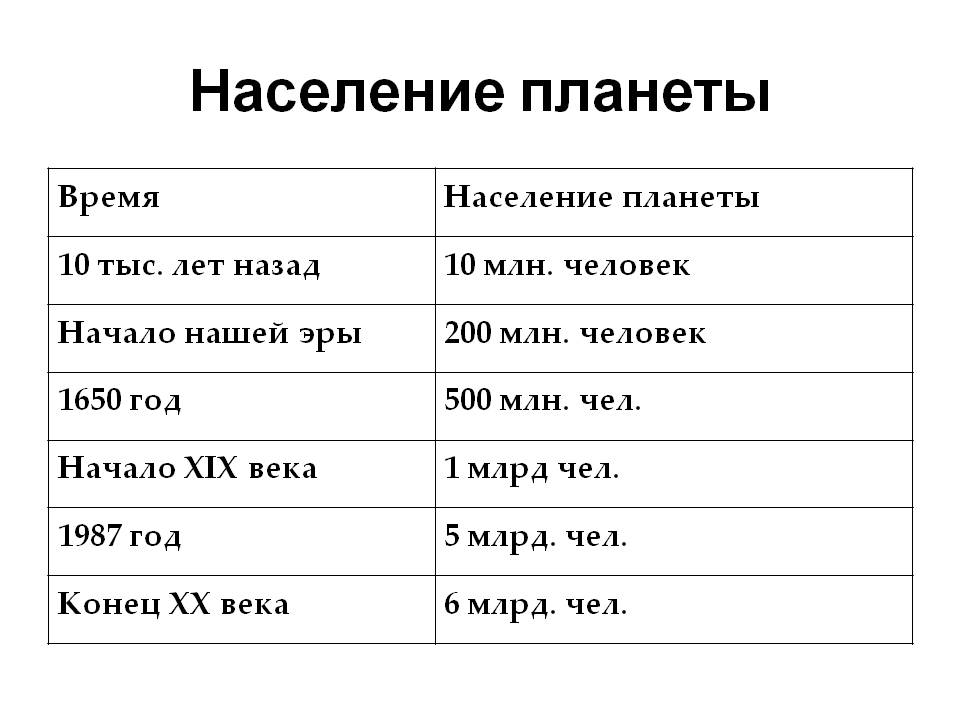 Население планеты

| Время | Население планеты |
|---|---|
| 10 тыс. лет назад | 10 млн. человек |
| Начало нашей эры | 200 млн. человек |
| 1650 год | 500 млн. чел. |
| Начало XIX века | 1 млрд чел. |
| 1987 год | 5 млрд. чел. |
| Конец XX века | 6 млрд. чел. |